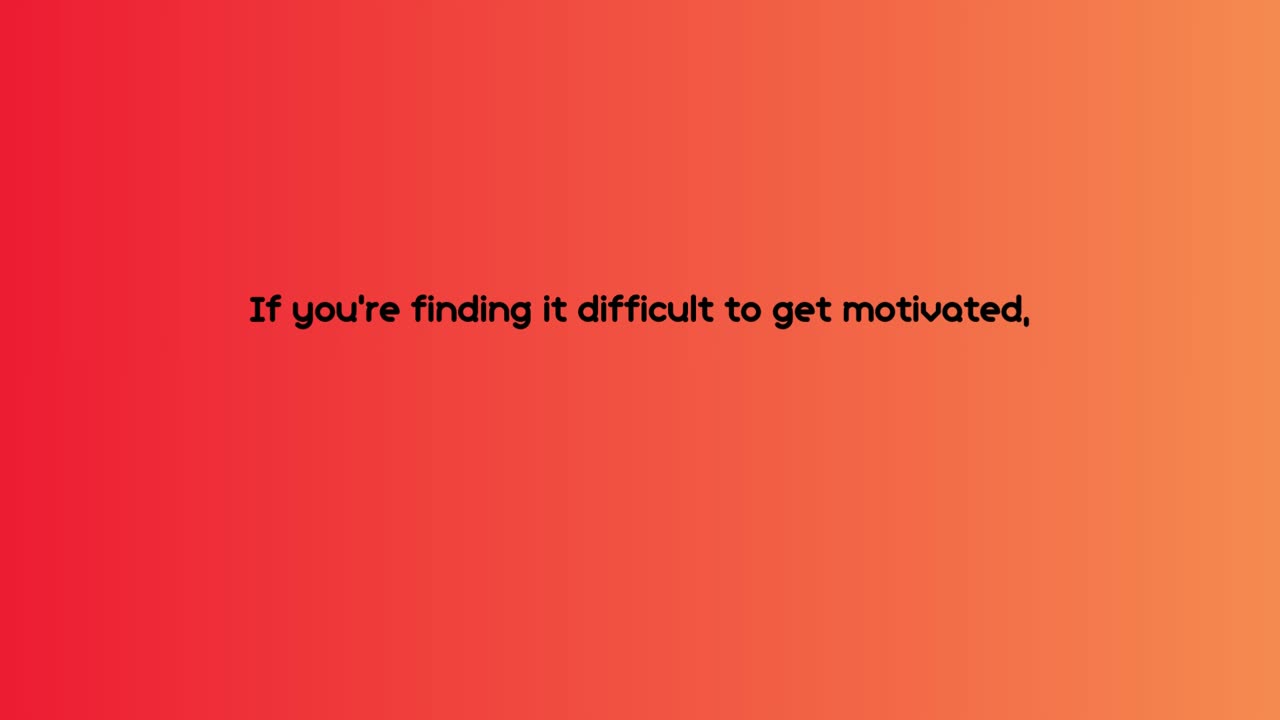 If you're finding it difficult to get motivated,